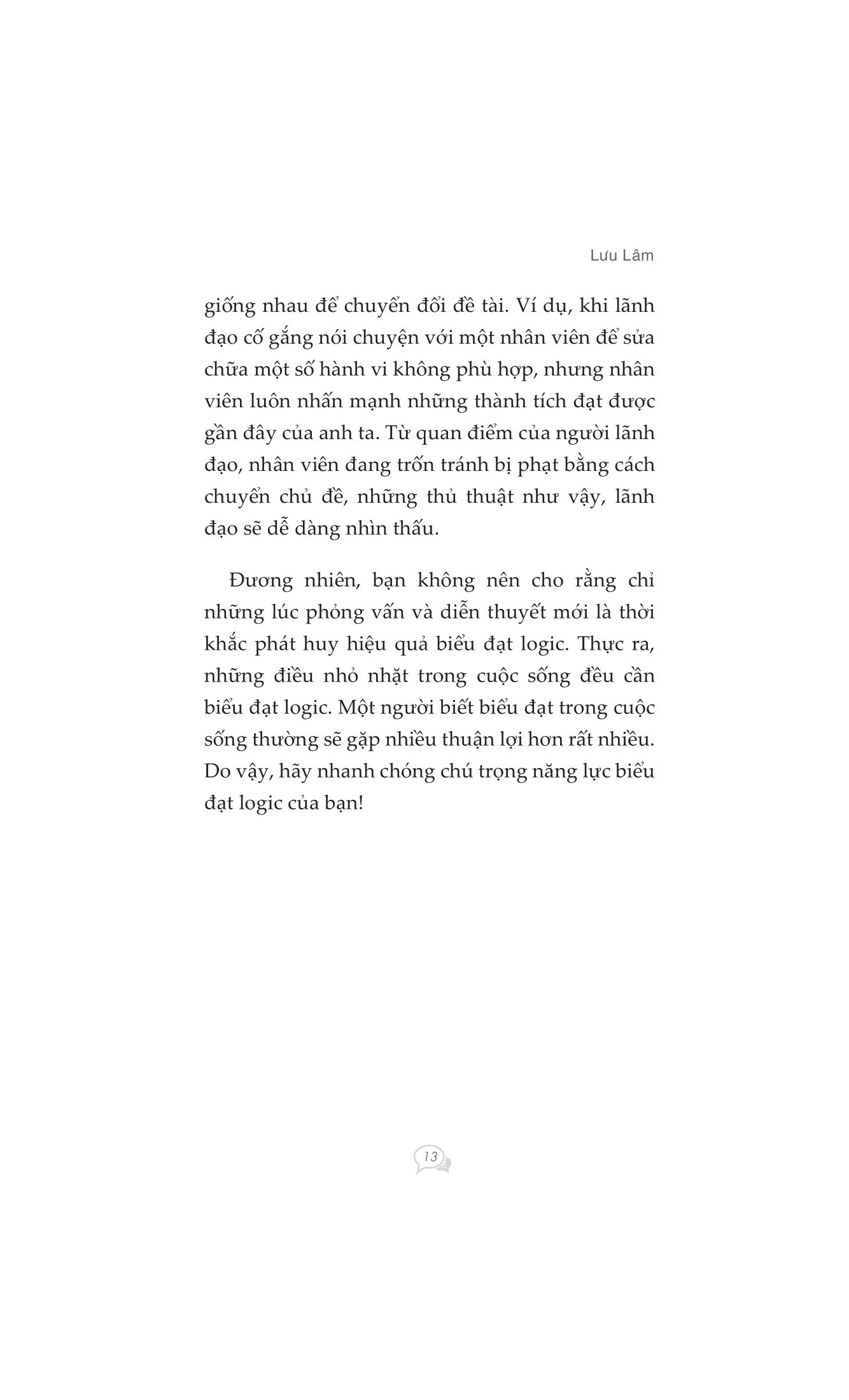 Lưu Lâm

giống nhau để chuyển đổi đề tài. Ví dụ, khi lãnh đạo cố gắng nói chuyện với một nhân viên để sửa chữa một số hành vi không phù hợp, nhưng nhân viên luôn nhấn mạnh những thành tích đạt được gần đây của anh ta. Từ quan điểm của người lãnh đạo, nhân viên đang trốn tránh bị phạt bằng cách chuyển chủ đề, những thủ thuật như vậy, lãnh đạo sẽ dễ dàng nhìn thấu.

Đương nhiên, bạn không nên cho rằng chỉ những lúc phỏng vấn và diễn thuyết mới là thời khắc phát huy hiệu quả biểu đạt logic. Thực ra, những điều nhỏ nhặt trong cuộc sống đều cần biểu đạt logic. Một người biết biểu đạt trong cuộc sống thường sẽ gặp nhiều thuận lợi hơn rất nhiều. Do vậy, hãy nhanh chóng chú trọng năng lực biểu đạt logic của bạn!

13